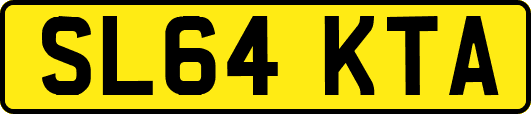 SL64 KTA